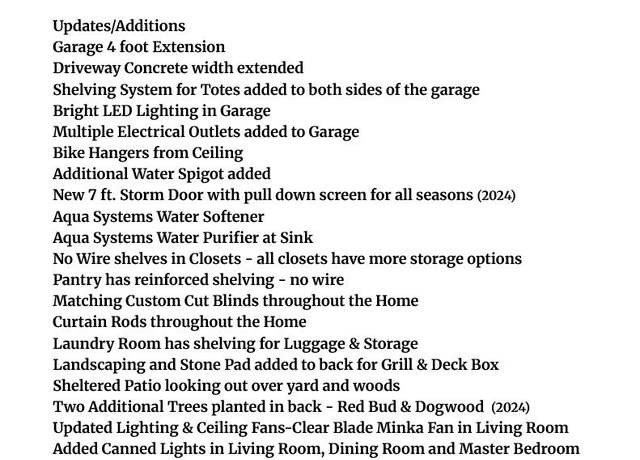 Updates/Additions
Garage 4 foot Extension
Driveway Concrete width extended
Shelving System for Totes added to both sides of the garage
Bright LED Lighting in Garage
Multiple Electrical Outlets added to Garage
Bike Hangers from Ceiling
Additional Water Spigot added
New 7 ft. Storm Door with pull down screen for all seasons (2024)
Aqua Systems Water Softener
Aqua Systems Water Purifier at Sink
No Wire shelves in Closets - all closets have more storage options
Pantry has reinforced shelving - no wire
Matching Custom Cut Blinds throughout the Home
Curtain Rods throughout the Home
Laundry Room has shelving for Luggage & Storage
Landscaping and Stone Pad added to back for Grill & Deck Box
Sheltered Patio looking out over yard and woods
Two Additional Trees planted in back - Red Bud & Dogwood (2024)
Updated Lighting & Ceiling Fans-Clear Blade Minka Fan in Living Room
Added Canned Lights in Living Room, Dining Room and Master Bedroom